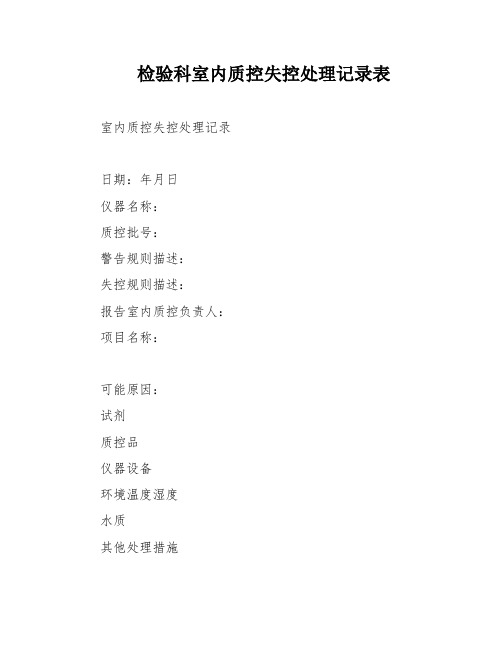 检验科室内质控失控处理记录表

室内质控失控处理记录

日期：年月日

仪器名称：

质控批号：

警告规则描述：

失控规则描述：

报告室内质控负责人：

项目名称：

可能原因：

试剂

质控品

仪器设备

环境温度湿度

水质

其他处理措施